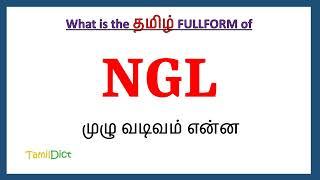 What is the தமிழ் FULLFORM of

NGL

முழு வடிவம் என்ன

TamilDict